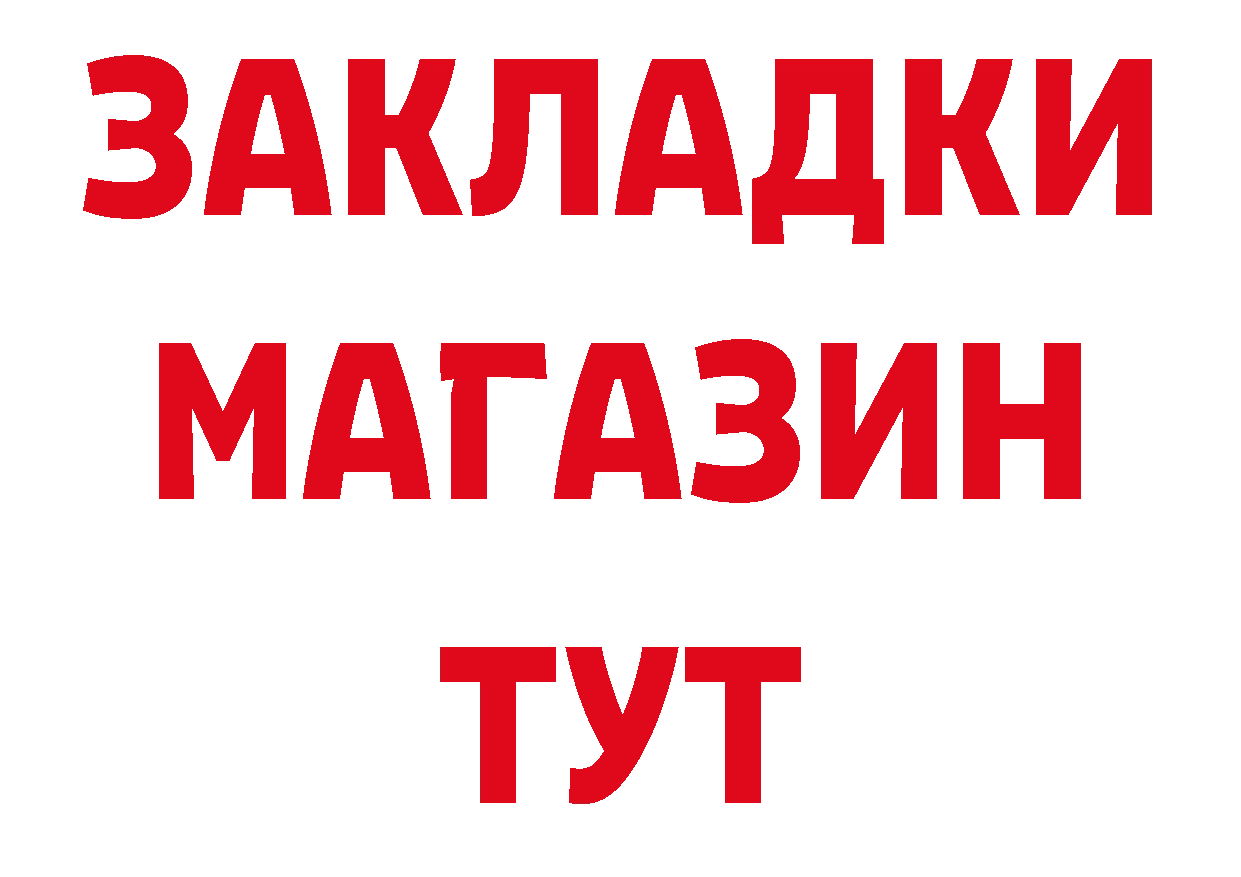 ЗАКЛАДКИ
МАГАЗИН
ТУТ